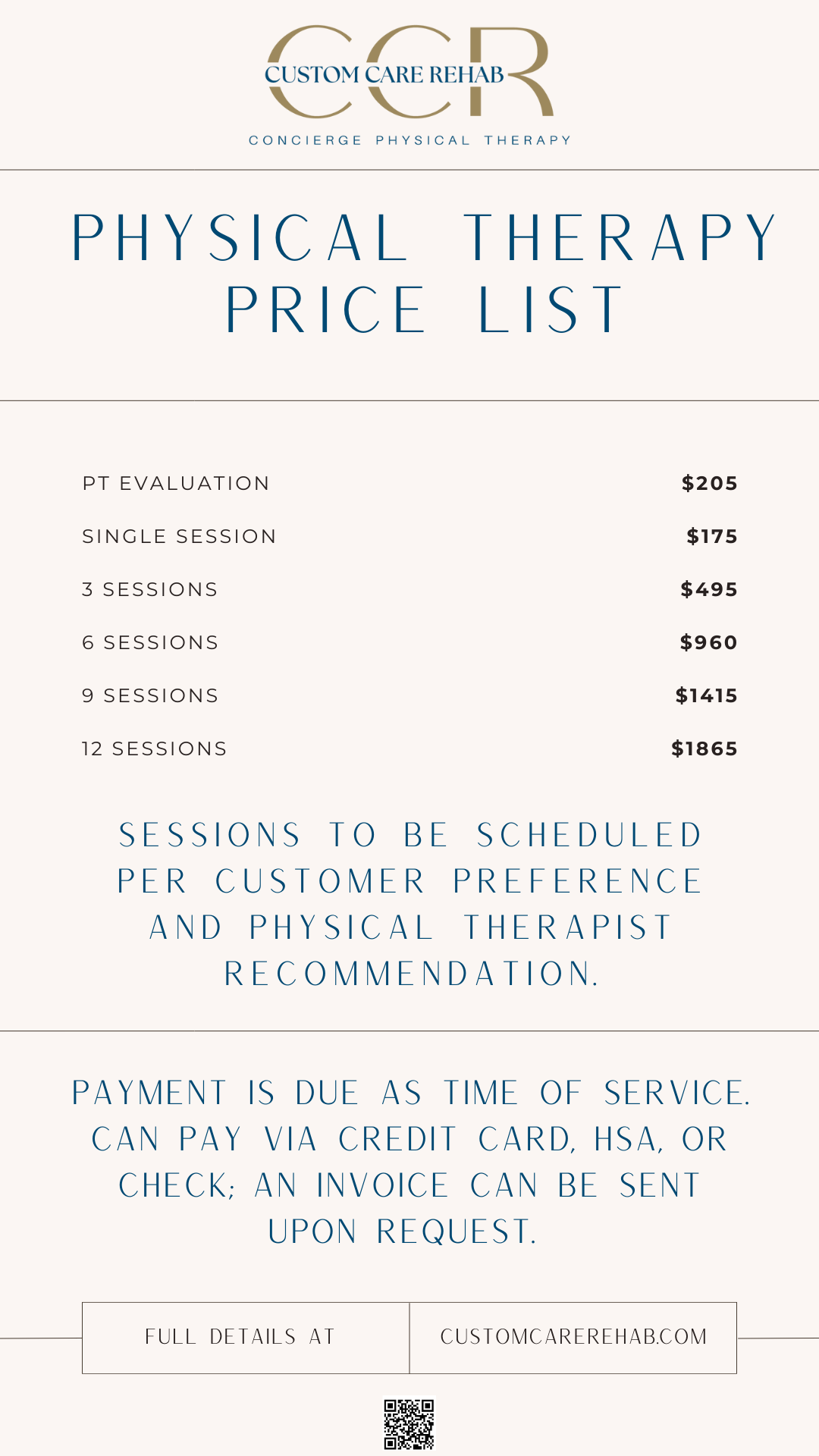 CCR
CUSTOM CARE REHAB
CONCIERGE PHYSICAL THERAPY

PHYSICAL THERAPY PRICE LIST

PT EVALUATION $205

SINGLE SESSION $175

3 SESSIONS $495

6 SESSIONS $960

9 SESSIONS $1415

12 SESSIONS $1865

SESSIONS TO BE SCHEDULED PER CUSTOMER PREFERENCE AND PHYSICAL THERAPIST RECOMMENDATION.

PAYMENT IS DUE AS TIME OF SERVICE. CAN PAY VIA CREDIT CARD, HSA, OR CHECK; AN INVOICE CAN BE SENT UPON REQUEST.

FULL DETAILS AT CUSTOMCAREREHAB.COM